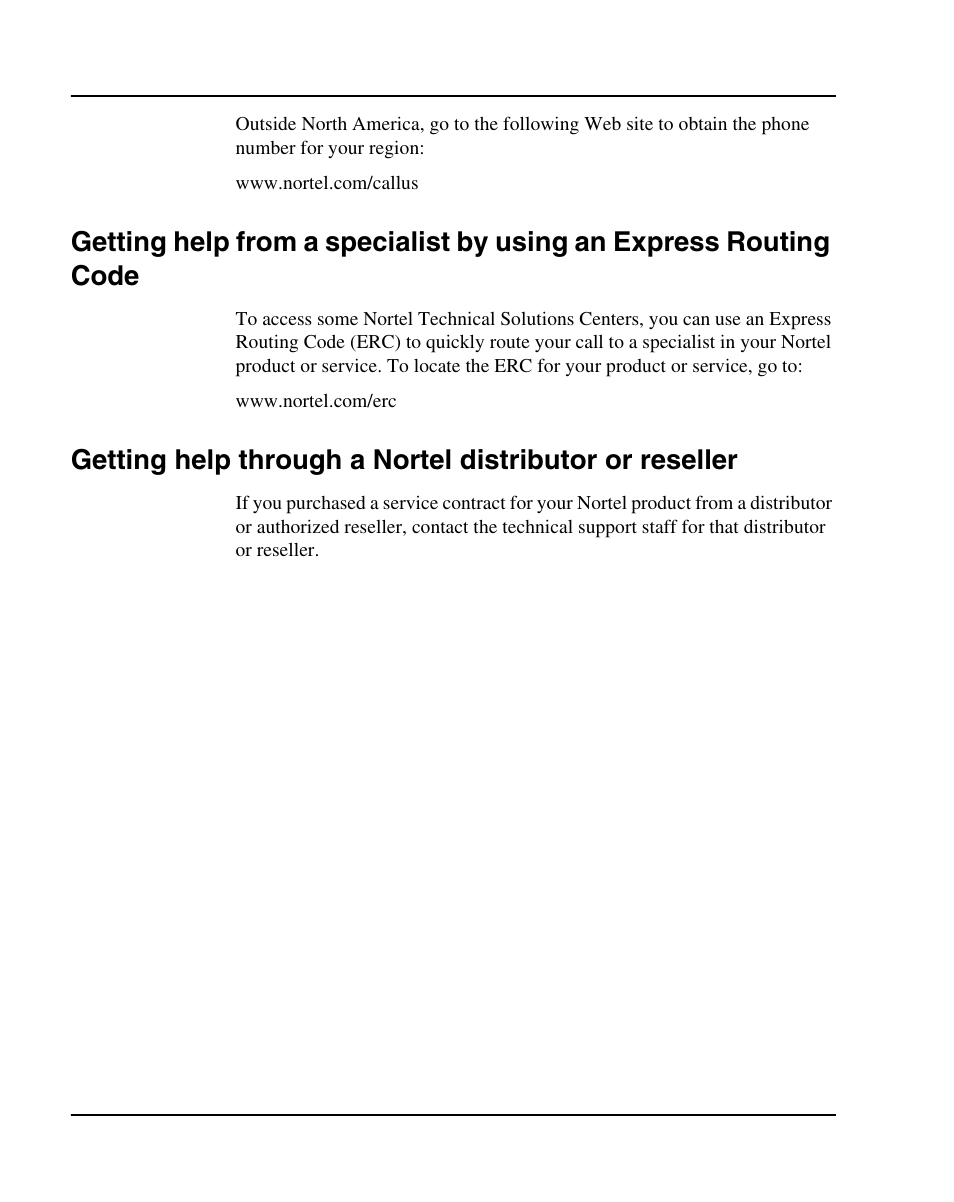 Outside North America, go to the following Web site to obtain the phone number for your region:

www.nortel.com/callus

Getting help from a specialist by using an Express Routing Code

To access some Nortel Technical Solutions Centers, you can use an Express Routing Code (ERC) to quickly route your call to a specialist in your Nortel product or service. To locate the ERC for your product or service, go to:

www.nortel.com/erc

Getting help through a Nortel distributor or reseller

If you purchased a service contract for your Nortel product from a distributor or authorized reseller, contact the technical support staff for that distributor or reseller.